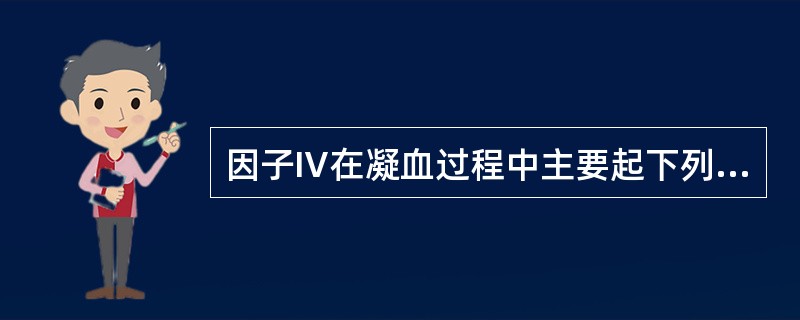 因子IV在凝血过程中主要起下列...